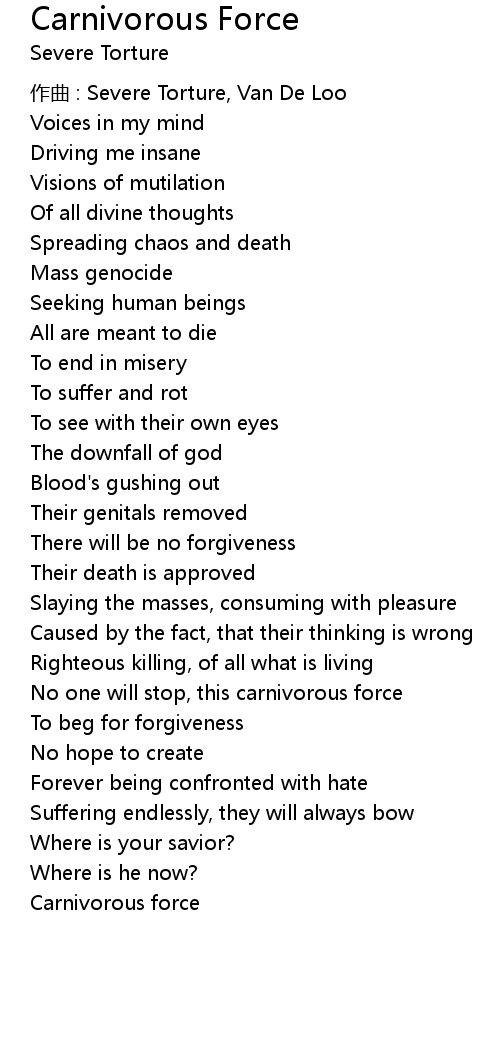 Carnivorous Force
Severe Torture

作曲 : Severe Torture, Van De Loo
Voices in my mind
Driving me insane
Visions of mutilation
Of all divine thoughts
Spreading chaos and death
Mass genocide
Seeking human beings
All are meant to die
To end in misery
To suffer and rot
To see with their own eyes
The downfall of god
Blood's gushing out
Their genitals removed
There will be no forgiveness
Their death is approved
Slaying the masses, consuming with pleasure
Caused by the fact, that their thinking is wrong
Righteous killing, of all what is living
No one will stop, this carnivorous force
To beg for forgiveness
No hope to create
Forever being confronted with hate
Suffering endlessly, they will always bow
Where is your savior?
Where is he now?
Carnivorous force